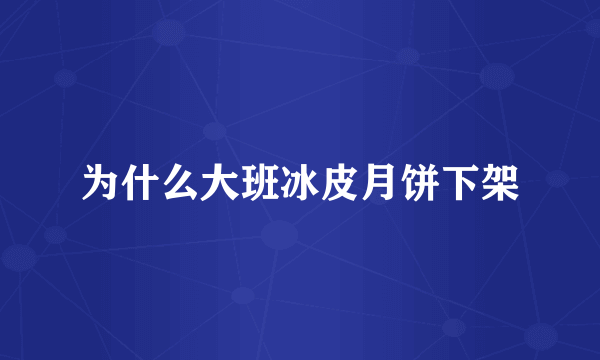 为什么大班冰皮月饼下架